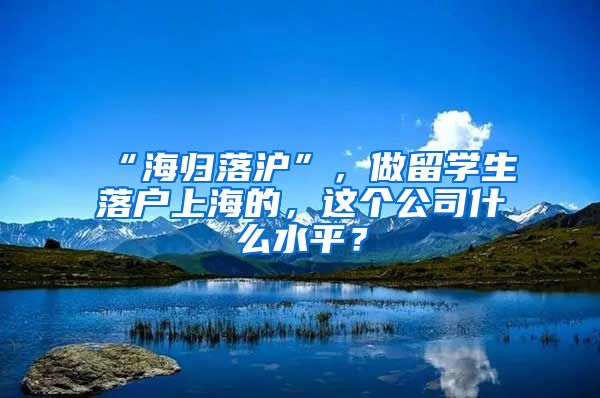 “海归落沪”，做留学生落户上海的，这个公司什么水平？